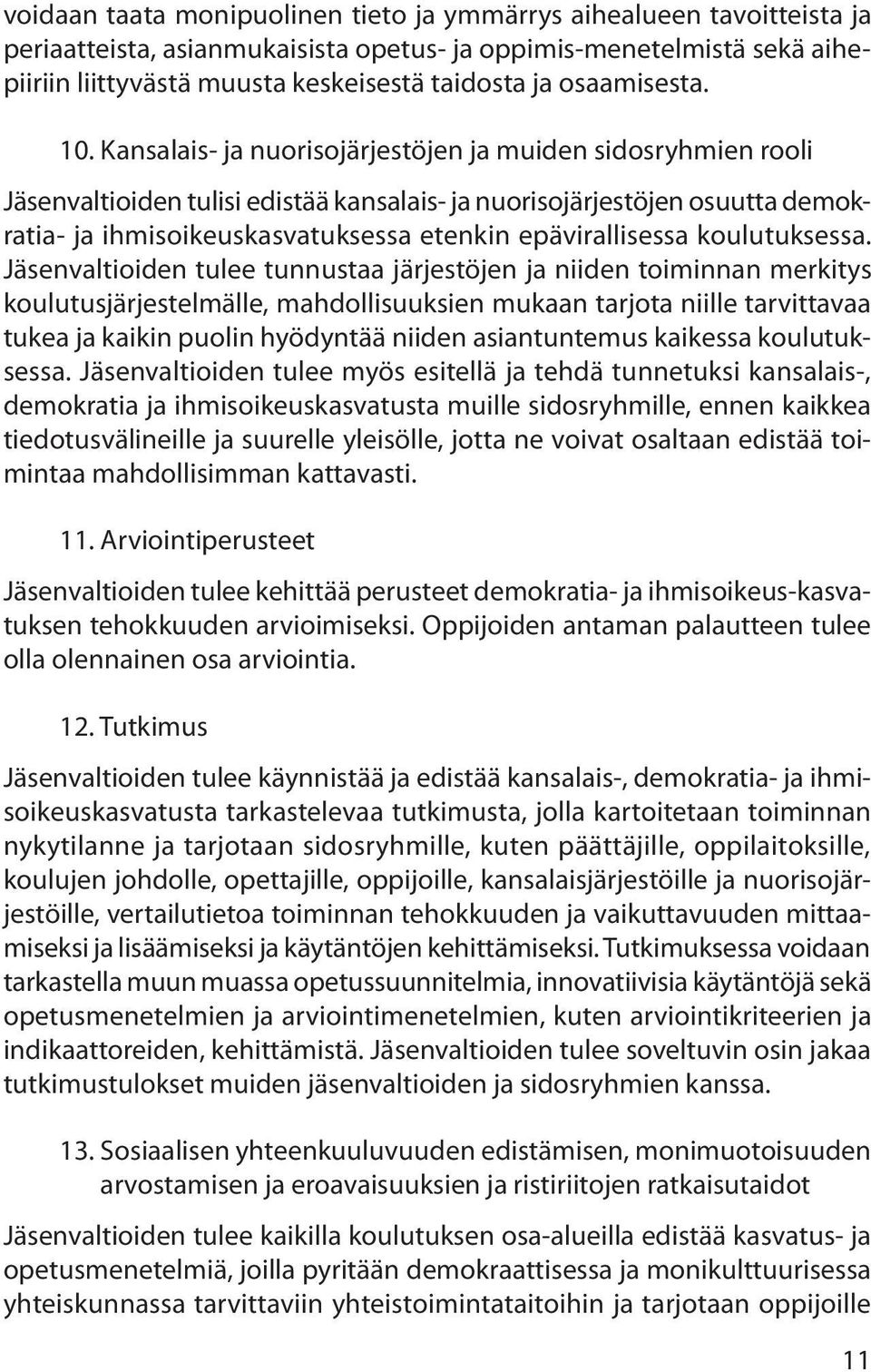 voidaan taata monipuolinen tieto ja ymmärrys aihealueen tavoitteista ja periaatteista, asianmukaisista opetus- ja oppimis-menetelmistä sekä aihepiiriin liittyvästä muusta keskeisestä taidosta ja osaamisesta.

10. Kansalais- ja nuorisojärjestöjen ja muiden sidosryhmien rooli

Jäsenvaltioiden tulisi edistää kansalais- ja nuorisojärjestöjen osuutta demokratia- ja ihmisoikeuskasvatuksessa etenkin epävirallisessa koulutuksessa. Jäsenvaltioiden tulee tunnustaa järjestöjen ja niiden toiminnan merkitys koulutusjärjestelmälle, mahdollisuuksien mukaan tarjota niille tarvittavaa tukea ja kaikin puolin hyödyntää niiden asiantuntemus kaikessa koulutuksessa. Jäsenvaltioiden tulee myös esitellä ja tehdä tunnetuksi kansalais-, demokratia ja ihmisoikeuskasvatusta muille sidosryhmille, ennen kaikkea tiedotusvälineille ja suurelle yleisölle, jotta ne voivat osaltaan edistää toimintaa mahdollisimman kattavasti.

11. Arviointiperusteet

Jäsenvaltioiden tulee kehittää perusteet demokratia- ja ihmisoikeus-kasvatuksen tehokkuuden arvioimiseksi. Oppijoiden antaman palautteen tulee olla olennainen osa arviointia.

12. Tutkimus

Jäsenvaltioiden tulee käynnistää ja edistää kansalais-, demokratia- ja ihmisoikeuskasvatusta tarkastelevaa tutkimusta, jolla kartoitetaan toiminnan nykytilanne ja tarjotaan sidosryhmille, kuten päättäjille, oppilaitoksille, koulujen johdolle, opettajille, oppijoille, kansalaisjärjestöille ja nuorisojärjestöille, vertailutietoa toiminnan tehokkuuden ja vaikuttavuuden mittaamiseksi ja lisäämiseksi ja käytäntöjen kehittämiseksi. Tutkimuksessa voidaan tarkastella muun muassa opetussuunnitelmia, innovatiivisia käytäntöjä sekä opetusmenetelmien ja arviointimenetelmien, kuten arviointikriteerien ja indikaattoreiden, kehittämistä. Jäsenvaltioiden tulee soveltuvin osin jakaa tutkimustulokset muiden jäsenvaltioiden ja sidosryhmien kanssa.

13. Sosiaalisen yhteenkuuluvuuden edistämisen, monimuotoisuuden arvostamisen ja eroavaisuuksien ja ristiriitojen ratkaisutaidot

Jäsenvaltioiden tulee kaikilla koulutuksen osa-alueilla edistää kasvatus- ja opetusmenetelmiä, joilla pyritään demokraattisessa ja monikulttuurisessa yhteiskunnassa tarvittaviin yhteistoimintataitoihin ja tarjotaan oppijoille

11